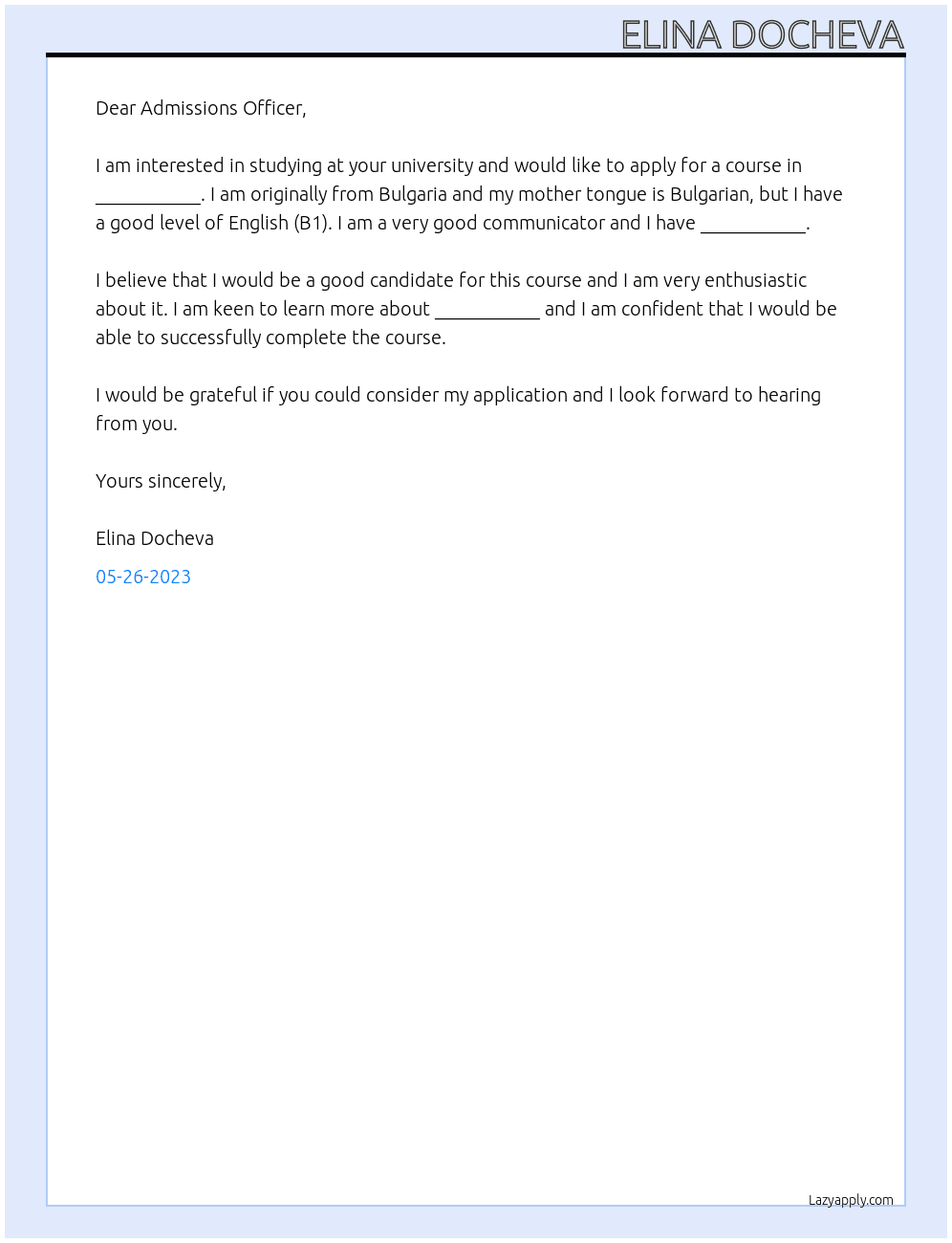 ELINA DOCHEVA

Dear Admissions Officer,

I am interested in studying at your university and would like to apply for a course in ____. I am originally from Bulgaria and my mother tongue is Bulgarian, but I have a good level of English (B1). I am a very good communicator and I have ____.

I believe that I would be a good candidate for this course and I am very enthusiastic about it. I am keen to learn more about ____ and I am confident that I would be able to successfully complete the course.

I would be grateful if you could consider my application and I look forward to hearing from you.

Yours sincerely,

Elina Docheva

05-26-2023

Lazyapply.com